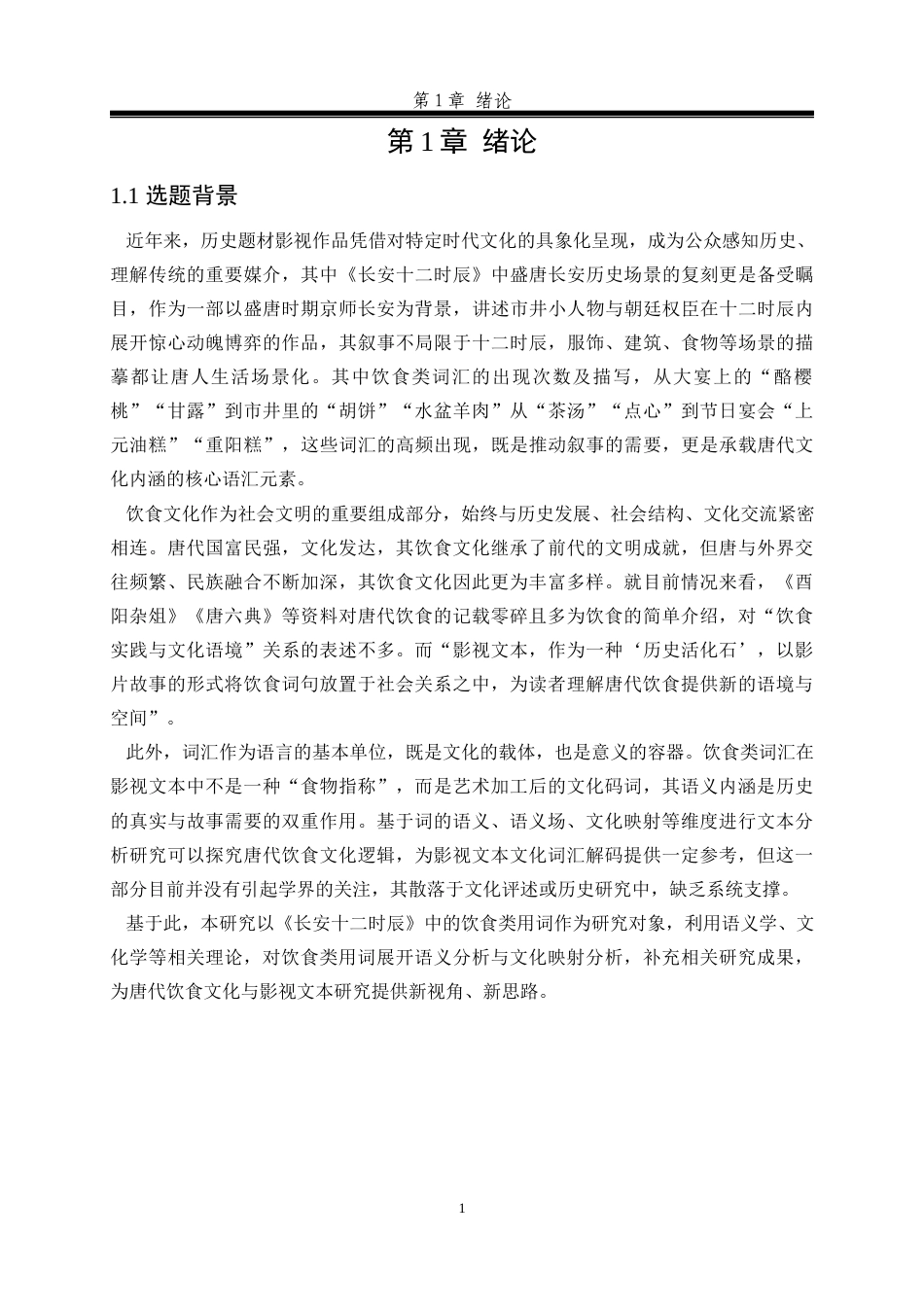 第 1 章 绪论

第 1 章 绪论

1.1 选题背景

近年来，历史题材影视作品凭借对特定时代文化的具象化呈现，成为公众感知历史、理解传统的重要媒介，其中《长安十二时辰》中盛唐长安历史场景的复刻更是备受瞩目，作为一部以盛唐时期京师长安为背景，讲述市井小人物与朝廷权臣在十二时辰内展开惊心动魄博弈的作品，其叙事不局限于十二时辰，服饰、建筑、食物等场景的描摹都让唐人生活场景化。其中饮食类词汇的出现次数及描写，从大宴上的“酪樱桃”“甘露”到市井里的“胡饼”“水盆羊肉”从“茶汤”“点心”到节日宴会“上元油糕”“重阳糕”，这些词汇的高频出现，既是推动叙事的需要，更是承载唐代文化内涵的核心语汇元素。

饮食文化作为社会文明的重要组成部分，始终与历史发展、社会结构、文化交流紧密相连。唐代国富民强，文化发达，其饮食文化继承了前代的文明成就，但唐与外界交往频繁、民族融合不断加深，其饮食文化因此更为丰富多样。就目前情况来看，《酉阳杂俎》《唐六典》等资料对唐代饮食的记载零碎且多为饮食的简单介绍，对“饮食实践与文化语境”关系的表述不多。而“影视文本，作为一种‘历史活化石’，以影片故事的形式将饮食词句放置于社会关系之中，为读者理解唐代饮食提供新的语境与空间”。

此外，词汇作为语言的基本单位，既是文化的载体，也是意义的容器。饮食类词汇在影视文本中不是一种“食物指称”，而是艺术加工后的文化码词，其语义内涵是历史的真实与故事需要的双重作用。基于词的语义、语义场、文化映射等维度进行文本分析研究可以探究唐代饮食文化逻辑，为影视文本文化词汇解码提供一定参考，但这一部分目前并没有引起学界的关注，其散落于文化评述或历史研究中，缺乏系统支撑。

基于此，本研究以《长安十二时辰》中的饮食类用词作为研究对象，利用语义学、文化学等相关理论，对饮食类用词展开语义分析与文化映射分析，补充相关研究成果，为唐代饮食文化与影视文本研究提供新视角、新思路。

1